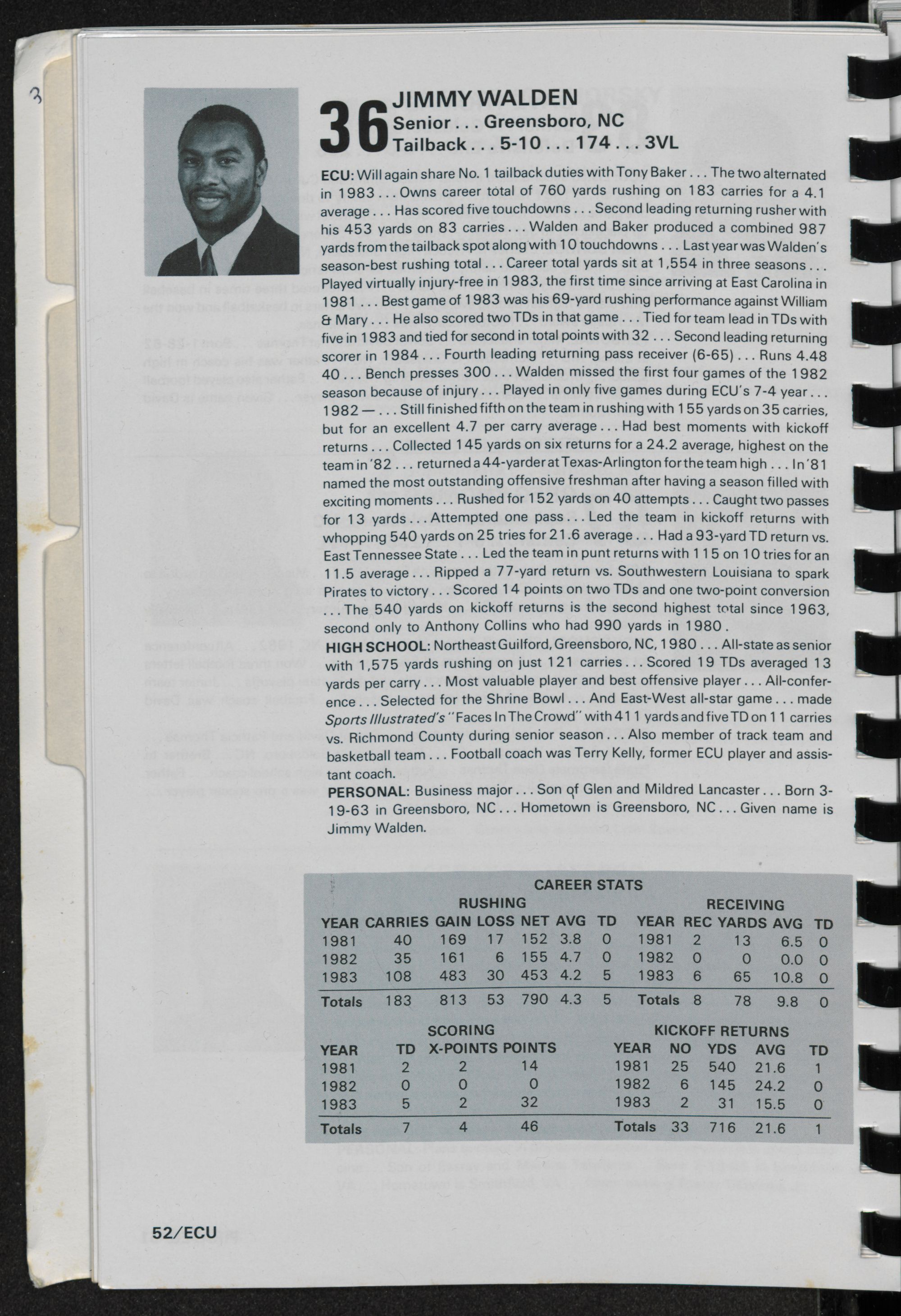 3

36 JIMMY WALDEN
Senior . . . Greensboro, NC
Tailback . . . 5-10 . . . 174 . . . 3VL

ECU: Will again share No. 1 tailback duties with Tony Baker . . . The two alternated in 1983 . . . Owns career total of 760 yards rushing on 183 carries for a 4.1 average . . . Has scored five touchdowns . . . Second leading returning rusher with his 453 yards on 83 carries . . . Walden and Baker produced a combined 987 yards from the tailback spot along with 10 touchdowns . . . Last year was Walden's season-best rushing total . . . Career total yards sit at 1,554 in three seasons . . . Played virtually injury-free in 1983, the first time since arriving at East Carolina in 1981 . . . Best game of 1983 was his 69-yard rushing performance against William & Mary . . . He also scored two TDs in that game . . . Tied for team lead in TDs with five in 1983 and tied for second in total points with 32 . . . Second leading returning scorer in 1984 . . . Fourth leading returning pass receiver (6-65) . . . Runs 4.48 40 . . . Bench presses 300 . . . Walden missed the first four games of the 1982 season because of injury . . . Played in only five games during ECU's 7-4 year . . . 1982 — . . . Still finished fifth on the team in rushing with 155 yards on 35 carries, but for an excellent 4.7 per carry average . . . Had best moments with kickoff returns . . . Collected 145 yards on six returns for a 24.2 average, highest on the team in '82 . . . returned a 44-yarder at Texas-Arlington for the team high . . . In '81 named the most outstanding offensive freshman after having a season filled with exciting moments . . . Rushed for 152 yards on 40 attempts . . . Caught two passes for 13 yards . . . Attempted one pass . . . Led the team in kickoff returns with whopping 540 yards on 25 tries for 21.6 average . . . Had a 93-yard TD return vs. East Tennessee State . . . Led the team in punt returns with 115 on 10 tries for an 11.5 average . . . Ripped a 77-yard return vs. Southwestern Louisiana to spark Pirates to victory . . . Scored 14 points on two TDs and one two-point conversion . . . The 540 yards on kickoff returns is the second highest total since 1963, second only to Anthony Collins who had 990 yards in 1980.

HIGH SCHOOL: Northeast Guilford, Greensboro, NC, 1980 . . . All-state as senior with 1,575 yards rushing on just 121 carries . . . Scored 19 TDs averaged 13 yards per carry . . . Most valuable player and best offensive player . . . All-conference . . . Selected for the Shrine Bowl . . . And East-West all-star game . . . made Sports Illustrated's "Faces In The Crowd" with 411 yards and five TD on 11 carries vs. Richmond County during senior season . . . Also member of track team and basketball team . . . Football coach was Terry Kelly, former ECU player and assistant coach.

PERSONAL: Business major . . . Son of Glen and Mildred Lancaster . . . Born 3-19-63 in Greensboro, NC . . . Hometown is Greensboro, NC . . . Given name is Jimmy Walden.

CAREER STATS

RUSHING
| YEAR | CARRIES | GAIN | LOSS | NET | AVG | TD |
|---|---|---|---|---|---|---|
| 1981 | 40 | 169 | 17 | 152 | 3.8 | 0 |
| 1982 | 35 | 161 | 6 | 155 | 4.7 | 0 |
| 1983 | 108 | 483 | 30 | 453 | 4.2 | 5 |
| Totals | 183 | 813 | 53 | 790 | 4.3 | 5 |

RECEIVING
| YEAR | REC | YARDS | AVG | TD |
|---|---|---|---|---|
| 1981 | 2 | 13 | 6.5 | 0 |
| 1982 | 0 | 0 | 0.0 | 0 |
| 1983 | 6 | 65 | 10.8 | 0 |
| Totals | 8 | 78 | 9.8 | 0 |

SCORING
| YEAR | TD | X-POINTS | POINTS |
|---|---|---|---|
| 1981 | 2 | 2 | 14 |
| 1982 | 0 | 0 | 0 |
| 1983 | 5 | 2 | 32 |
| Totals | 7 | 4 | 46 |

KICKOFF RETURNS
| YEAR | NO | YDS | AVG | TD |
|---|---|---|---|---|
| 1981 | 25 | 540 | 21.6 | 1 |
| 1982 | 6 | 145 | 24.2 | 0 |
| 1983 | 2 | 31 | 15.5 | 0 |
| Totals | 33 | 716 | 21.6 | 1 |

52/ECU